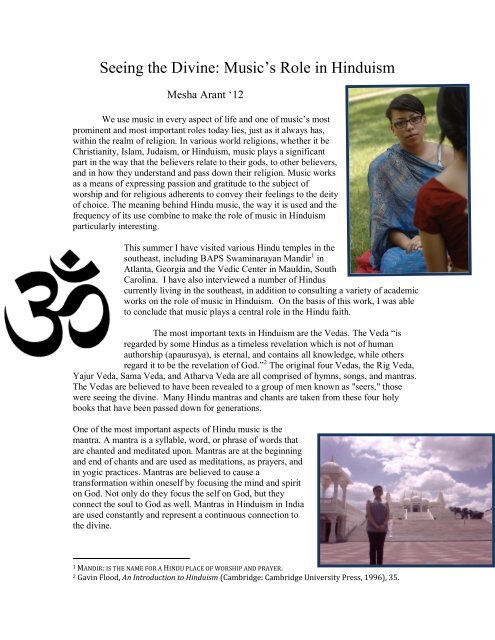 Seeing the Divine: Music's Role in Hinduism

Mesha Arant '12

We use music in every aspect of life and one of music's most prominent and most important roles today lies, just as it always has, within the realm of religion. In various world religions, whether it be Christianity, Islam, Judaism, or Hinduism, music plays a significant part in the way that the believers relate to their gods, to other believers, and in how they understand and pass down their religion. Music works as a means of expressing passion and gratitude to the subject of worship and for religious adherents to convey their feelings to the deity of choice. The meaning behind Hindu music, the way it is used and the frequency of its use combine to make the role of music in Hinduism particularly interesting.

This summer I have visited various Hindu temples in the southeast, including BAPS Swaminarayan Mandir$^1$ in Atlanta, Georgia and the Vedic Center in Mauldin, South Carolina. I have also interviewed a number of Hindus currently living in the southeast, in addition to consulting a variety of academic works on the role of music in Hinduism. On the basis of this work, I was able to conclude that music plays a central role in the Hindu faith.

The most important texts in Hinduism are the Vedas. The Veda "is regarded by some Hindus as a timeless revelation which is not of human authorship (apaurusya), is eternal, and contains all knowledge, while others regard it to be the revelation of God."$^2$ The original four Vedas, the Rig Veda, Yajur Veda, Sama Veda, and Atharva Veda are all comprised of hymns, songs, and mantras. The Vedas are believed to have been revealed to a group of men known as "seers," those were seeing the divine. Many Hindu mantras and chants are taken from these four holy books that have been passed down for generations.

One of the most important aspects of Hindu music is the mantra. A mantra is a syllable, word, or phrase of words that are chanted and meditated upon. Mantras are at the beginning and end of chants and are used as meditations, as prayers, and in yogic practices. Mantras are believed to cause a transformation within oneself by focusing the mind and spirit on God. Not only do they focus the self on God, but they connect the soul to God as well. Mantras in Hinduism in India are used constantly and represent a continuous connection to the divine.

$^1$ MANDIR: IS THE NAME FOR A HINDU PLACE OF WORSHIP AND PRAYER.
$^2$ Gavin Flood, An Introduction to Hinduism (Cambridge: Cambridge University Press, 1996), 35.